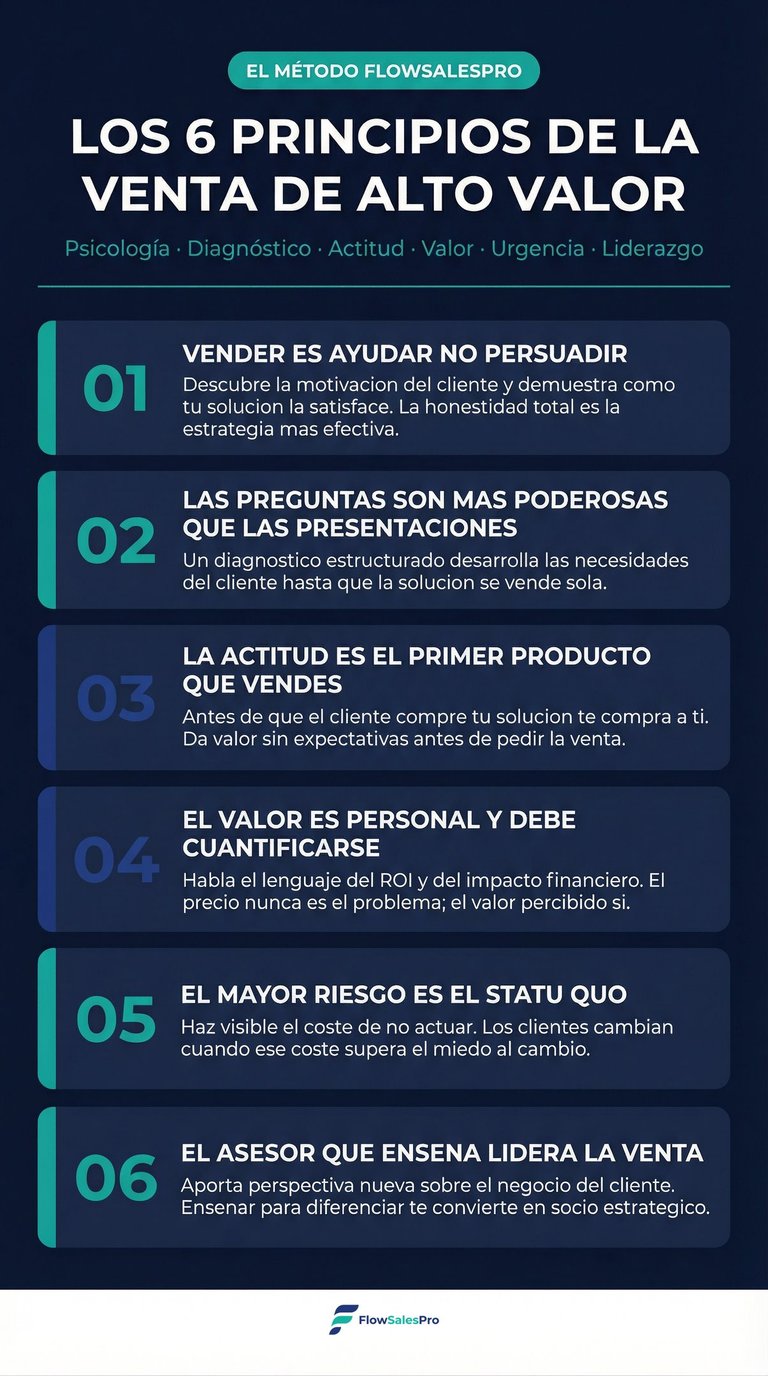 EL MÉTODO FLOWSALESPRO

LOS 6 PRINCIPIOS DE LA VENTA DE ALTO VALOR

Psicología · Diagnóstico · Actitud · Valor · Urgencia · Liderazgo

01

VENDER ES AYUDAR NO PERSUADIR

Descubre la motivacion del cliente y demuestra como tu solucion la satisface. La honestidad total es la estrategia mas efectiva.

02

LAS PREGUNTAS SON MAS PODEROSAS QUE LAS PRESENTACIONES

Un diagnostico estructurado desarrolla las necesidades del cliente hasta que la solucion se vende sola.

03

LA ACTITUD ES EL PRIMER PRODUCTO QUE VENDES

Antes de que el cliente compre tu solucion te compra a ti. Da valor sin expectativas antes de pedir la venta.

04

EL VALOR ES PERSONAL Y DEBE CUANTIFICARSE

Habla el lenguaje del ROI y del impacto financiero. El precio nunca es el problema; el valor percibido si.

05

EL MAYOR RIESGO ES EL STATU QUO

Haz visible el coste de no actuar. Los clientes cambian cuando ese coste supera el miedo al cambio.

06

EL ASESOR QUE ENSENA LIDERA LA VENTA

Aporta perspectiva nueva sobre el negocio del cliente. Ensenar para diferenciar te convierte en socio estrategico.

FlowSalesPro